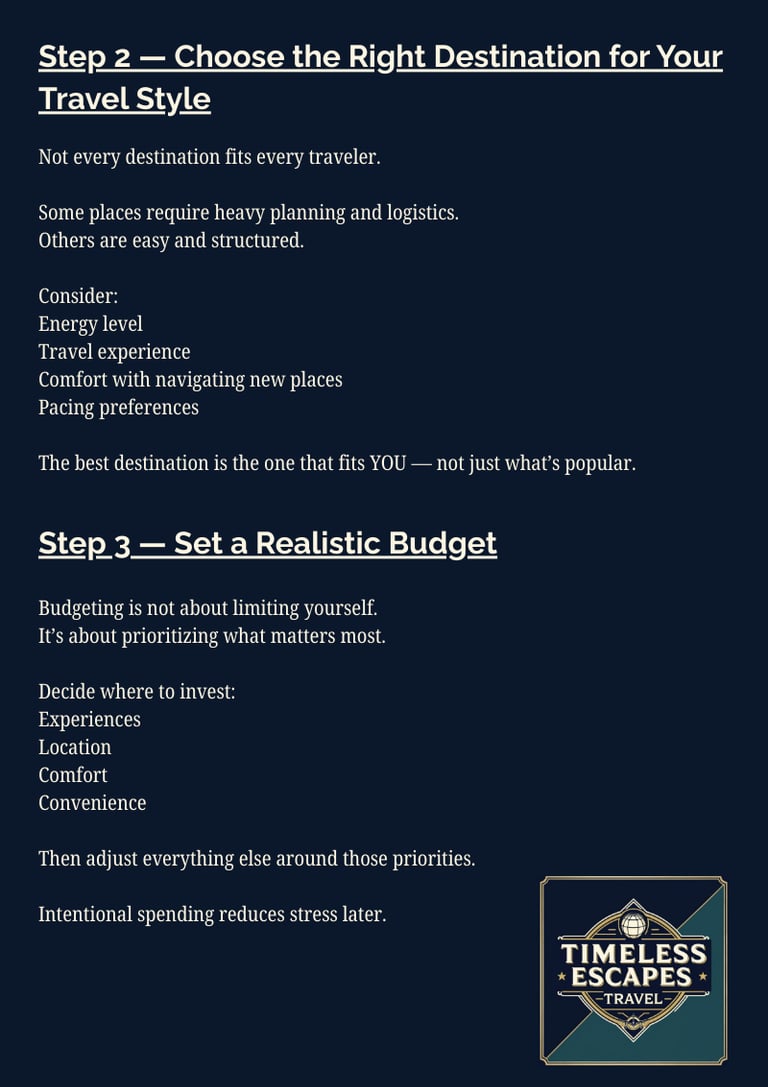 Step 2 — Choose the Right Destination for Your Travel Style

Not every destination fits every traveler.

Some places require heavy planning and logistics.
Others are easy and structured.

Consider:
Energy level
Travel experience
Comfort with navigating new places
Pacing preferences

The best destination is the one that fits YOU — not just what's popular.

Step 3 — Set a Realistic Budget

Budgeting is not about limiting yourself.
It's about prioritizing what matters most.

Decide where to invest:
Experiences
Location
Comfort
Convenience

Then adjust everything else around those priorities.

Intentional spending reduces stress later.

TIMELESS ESCAPES TRAVEL